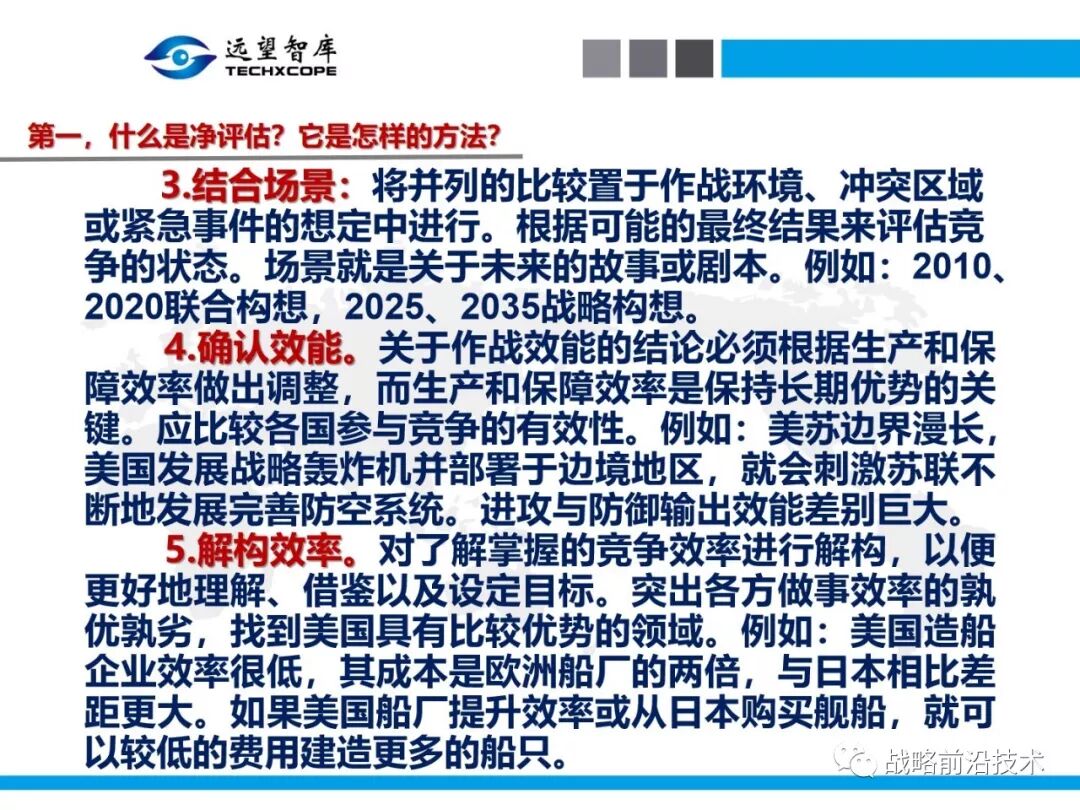 远望智库
TECHXCOPE

第一，什么是净评估？它是怎样的方法？

3.结合场景：将并列的比较置于作战环境、冲突区域或紧急事件的想定中进行。根据可能的最终结果来评估竞争的状态。场景就是关于未来的故事或剧本。例如：2010、2020联合构想，2025、2035战略构想。

4.确认效能。关于作战效能的结论必须根据生产和保障效率做出调整，而生产和保障效率是保持长期优势的关键。应比较各国参与竞争的有效性。例如：美苏边界漫长，美国发展战略轰炸机并部署于边境地区，就会刺激苏联不断地发展完善防空系统。进攻与防御输出效能差别巨大。

5.解构效率。对了解掌握的竞争效率进行解构，以便更好地理解、借鉴以及设定目标。突出各方做事效率的孰优孰劣，找到美国具有比较优势的领域。例如：美国造船企业效率很低，其成本是欧洲船厂的两倍，与日本相比差距更大。如果美国船厂提升效率或从日本购买舰船，就可以较低的费用建造更多的船只。

战略前沿技术